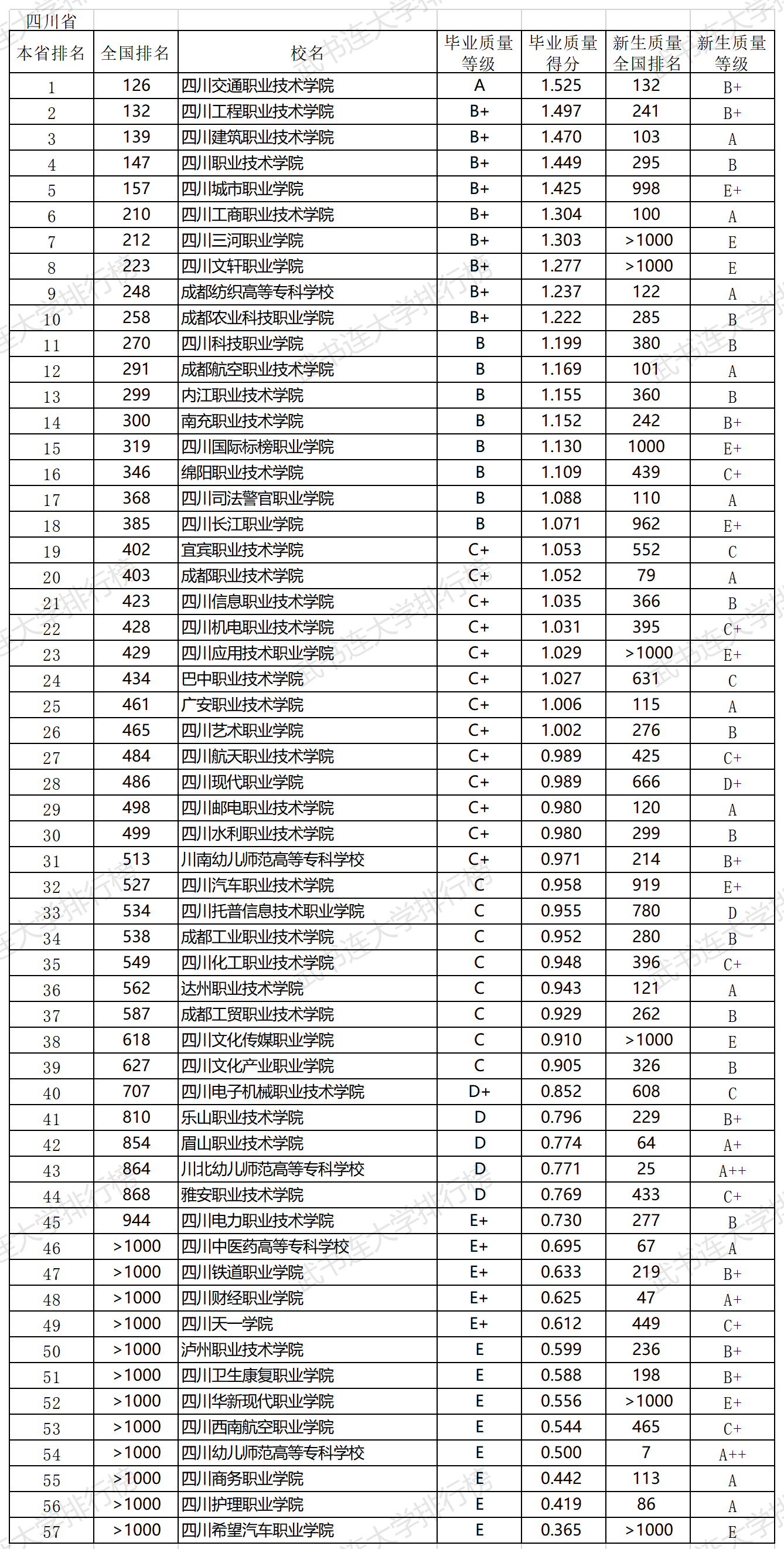 四川省

| 本省排名 | 全国排名 | 校名 | 毕业质量等级 | 毕业质量得分 | 新生质量全国排名 | 新生质量等级 |
|---|---|---|---|---|---|---|
| 1 | 126 | 四川交通职业技术学院 | A | 1.525 | 132 | B+ |
| 2 | 132 | 四川工程职业技术学院 | B+ | 1.497 | 241 | B+ |
| 3 | 139 | 四川建筑职业技术学院 | B+ | 1.470 | 103 | A |
| 4 | 147 | 四川职业技术学院 | B+ | 1.449 | 295 | B |
| 5 | 157 | 四川城市职业学院 | B+ | 1.425 | 998 | E+ |
| 6 | 210 | 四川工商职业技术学院 | B+ | 1.304 | 100 | A |
| 7 | 212 | 四川三河职业学院 | B+ | 1.303 | >1000 | E |
| 8 | 223 | 四川文轩职业学院 | B+ | 1.277 | >1000 | E |
| 9 | 248 | 成都纺织高等专科学校 | B+ | 1.237 | 122 | A |
| 10 | 258 | 成都农业科技职业学院 | B+ | 1.222 | 285 | B |
| 11 | 270 | 四川科技职业学院 | B | 1.199 | 380 | B |
| 12 | 291 | 成都航空职业技术学院 | B | 1.169 | 101 | A |
| 13 | 299 | 内江职业技术学院 | B | 1.155 | 360 | B |
| 14 | 300 | 南充职业技术学院 | B | 1.152 | 242 | B+ |
| 15 | 319 | 四川国际标榜职业学院 | B | 1.130 | 1000 | E+ |
| 16 | 346 | 绵阳职业技术学院 | B | 1.109 | 439 | C+ |
| 17 | 368 | 四川司法警官职业学院 | B | 1.088 | 110 | A |
| 18 | 385 | 四川长江职业学院 | B | 1.071 | 962 | E+ |
| 19 | 402 | 宜宾职业技术学院 | C+ | 1.053 | 552 | C |
| 20 | 403 | 成都职业技术学院 | C+ | 1.052 | 79 | A |
| 21 | 423 | 四川信息职业技术学院 | C+ | 1.035 | 366 | B |
| 22 | 428 | 四川机电职业技术学院 | C+ | 1.031 | 395 | C+ |
| 23 | 429 | 四川应用技术职业学院 | C+ | 1.029 | >1000 | E+ |
| 24 | 434 | 巴中职业技术学院 | C+ | 1.027 | 631 | C |
| 25 | 461 | 广安职业技术学院 | C+ | 1.006 | 115 | A |
| 26 | 465 | 四川艺术职业学院 | C+ | 1.002 | 276 | B |
| 27 | 484 | 四川航天职业技术学院 | C+ | 0.989 | 425 | C+ |
| 28 | 486 | 四川现代职业学院 | C+ | 0.989 | 666 | D+ |
| 29 | 498 | 四川邮电职业技术学院 | C+ | 0.980 | 120 | A |
| 30 | 499 | 四川水利职业技术学院 | C+ | 0.980 | 299 | B |
| 31 | 513 | 川南幼儿师范高等专科学校 | C+ | 0.971 | 214 | B+ |
| 32 | 527 | 四川汽车职业技术学院 | C | 0.958 | 919 | E+ |
| 33 | 534 | 四川托普信息技术职业学院 | C | 0.955 | 780 | D |
| 34 | 538 | 成都工业职业技术学院 | C | 0.952 | 280 | B |
| 35 | 549 | 四川化工职业技术学院 | C | 0.948 | 396 | C+ |
| 36 | 562 | 达州职业技术学院 | C | 0.943 | 121 | A |
| 37 | 587 | 成都工贸职业技术学院 | C | 0.929 | 262 | B |
| 38 | 618 | 四川文化传媒职业学院 | C | 0.910 | >1000 | E |
| 39 | 627 | 四川文化产业职业学院 | C | 0.905 | 326 | B |
| 40 | 707 | 四川电子机械职业技术学院 | D+ | 0.852 | 608 | C |
| 41 | 810 | 乐山职业技术学院 | D | 0.796 | 229 | B+ |
| 42 | 854 | 眉山职业技术学院 | D | 0.774 | 64 | A+ |
| 43 | 864 | 川北幼儿师范高等专科学校 | D | 0.771 | 25 | A++ |
| 44 | 868 | 雅安职业技术学院 | D | 0.769 | 433 | C+ |
| 45 | 944 | 四川电力职业技术学院 | E+ | 0.730 | 277 | B |
| 46 | >1000 | 四川中医药高等专科学校 | E+ | 0.695 | 67 | A |
| 47 | >1000 | 四川铁道职业学院 | E+ | 0.633 | 219 | B+ |
| 48 | >1000 | 四川财经职业学院 | E+ | 0.625 | 47 | A+ |
| 49 | >1000 | 四川天一学院 | E+ | 0.612 | 449 | C+ |
| 50 | >1000 | 泸州职业技术学院 | E | 0.599 | 236 | B+ |
| 51 | >1000 | 四川卫生康复职业学院 | E | 0.588 | 198 | B+ |
| 52 | >1000 | 四川华新现代职业学院 | E | 0.556 | >1000 | E+ |
| 53 | >1000 | 四川西南航空职业学院 | E | 0.544 | 465 | C+ |
| 54 | >1000 | 四川幼儿师范高等专科学校 | E | 0.500 | 7 | A++ |
| 55 | >1000 | 四川商务职业学院 | E | 0.442 | 113 | A |
| 56 | >1000 | 四川护理职业学院 | E | 0.419 | 86 | A |
| 57 | >1000 | 四川希望汽车职业学院 | E | 0.365 | >1000 | E |

武书连大学排行榜